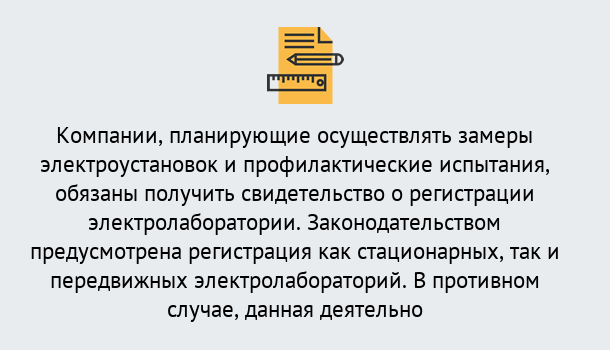 Компании, планирующие осуществлять замеры электроустановок и профилактические испытания, обязаны получить свидетельство о регистрации электролаборатории. Законодательством предусмотрена регистрация как стационарных, так и передвижных электролабораторий. В противном случае, данная деятельно